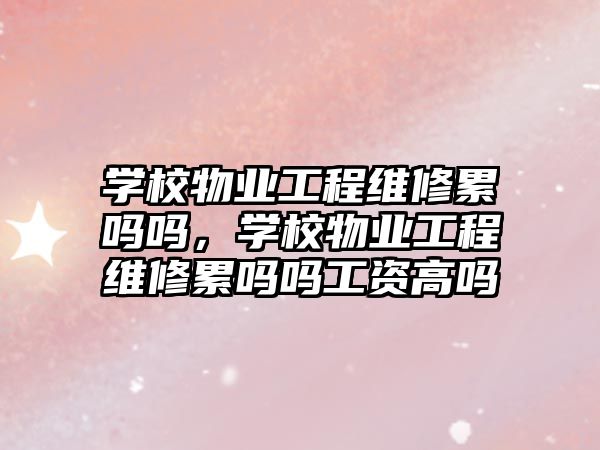 学校物业工程维修累吗吗，学校物业工程维修累吗吗工资高吗